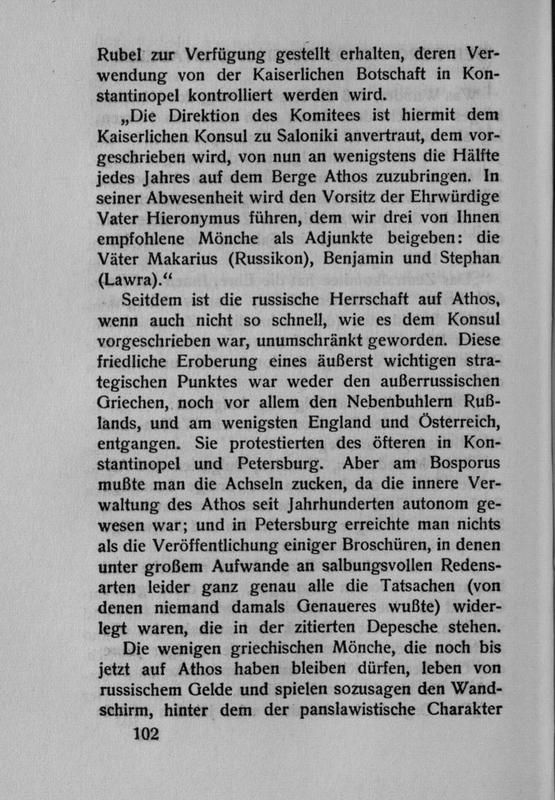 Rubel zur Verfügung gestellt erhalten, deren Verwendung von der Kaiserlichen Botschaft in Konstantinopel kontrolliert werden wird.

„Die Direktion des Komitees ist hiermit dem Kaiserlichen Konsul zu Saloniki anvertraut, dem vorgeschrieben wird, von nun an wenigstens die Hälfte jedes Jahres auf dem Berge Athos zuzubringen. In seiner Abwesenheit wird den Vorsitz der Ehrwürdige Vater Hieronymus führen, dem wir drei von Ihnen empfohlene Mönche als Adjunkte beigeben: die Väter Makarius (Russikon), Benjamin und Stephan (Lawra).“

Seitdem ist die russische Herrschaft auf Athos, wenn auch nicht so schnell, wie es dem Konsul vorgeschrieben war, unumschränkt geworden. Diese friedliche Eroberung eines äußerst wichtigen strategischen Punktes war weder den außerrussischen Griechen, noch vor allem den Nebenbuhlern Rußlands, und am wenigsten England und Österreich, entgangen. Sie protestierten des öfteren in Konstantinopel und Petersburg. Aber am Bosporus mußte man die Achseln zucken, da die innere Verwaltung des Athos seit Jahrhunderten autonom gewesen war; und in Petersburg erreichte man nichts als die Veröffentlichung einiger Broschüren, in denen unter großem Aufwande an salbungsvollen Redensarten leider ganz genau alle die Tatsachen (von denen niemand damals Genaueres wußte) widerlegt waren, die in der zitierten Depesche stehen.

Die wenigen griechischen Mönche, die noch bis jetzt auf Athos haben bleiben dürfen, leben von russischem Gelde und spielen sozusagen den Wandschirm, hinter dem der panslawistische Charakter

102